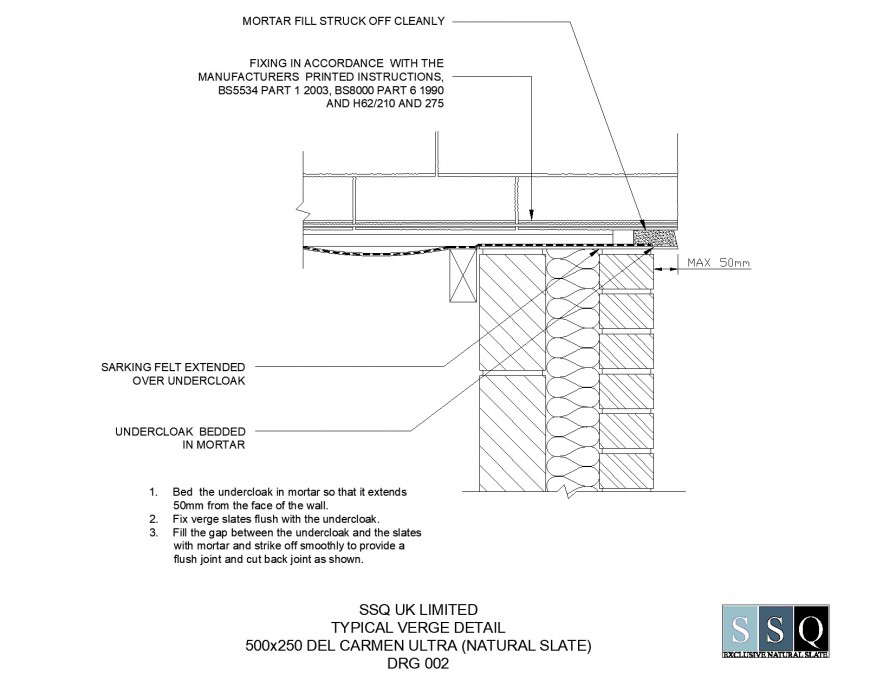 MORTAR FILL STRUCK OFF CLEANLY

FIXING IN ACCORDANCE WITH THE MANUFACTURERS PRINTED INSTRUCTIONS, BS5534 PART 1 2003, BS8000 PART 6 1990 AND H62/210 AND 275

MAX 50mm

SARKING FELT EXTENDED OVER UNDERCLOAK

UNDERCLOAK BEDDED IN MORTAR

1. Bed the undercloak in mortar so that it extends 50mm from the face of the wall.
2. Fix verge slates flush with the undercloak.
3. Fill the gap between the undercloak and the slates with mortar and strike off smoothly to provide a flush joint and cut back joint as shown.

SSQ UK LIMITED
TYPICAL VERGE DETAIL
500x250 DEL CARMEN ULTRA (NATURAL SLATE)
DRG 002

SSQ
EXCLUSIVE NATURAL SLATE